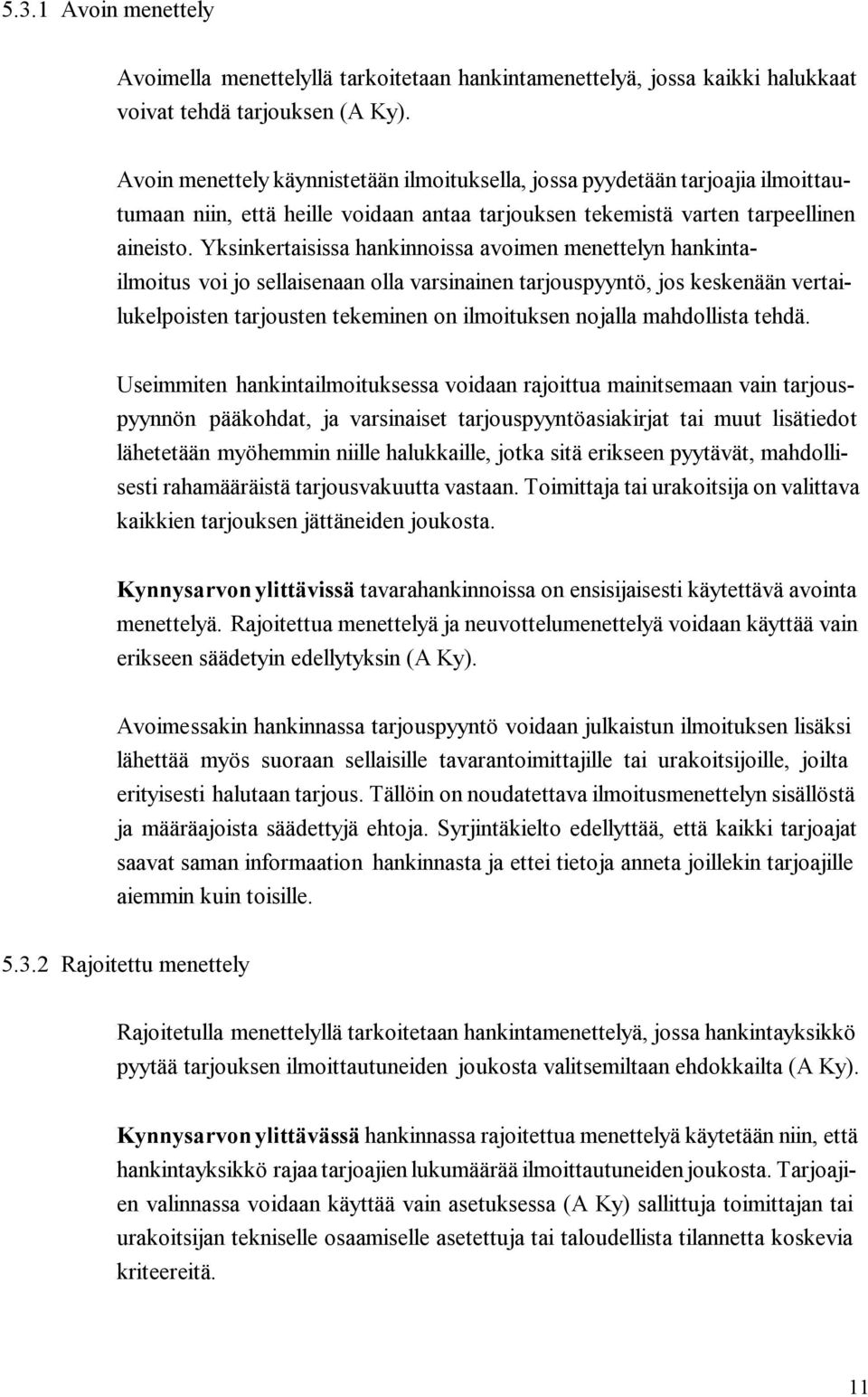 5.3.1 Avoin menettely

Avoimella menettelyllä tarkoitetaan hankintamenettelyä, jossa kaikki halukkaat voivat tehdä tarjouksen (A Ky).

Avoin menettely käynnistetään ilmoituksella, jossa pyydetään tarjoajia ilmoittautumaan niin, että heille voidaan antaa tarjouksen tekemistä varten tarpeellinen aineisto. Yksinkertaisissa hankinnoissa avoimen menettelyn hankintailmoitus voi jo sellaisenaan olla varsinainen tarjouspyyntö, jos keskenään vertailukelpoisten tarjousten tekeminen on ilmoituksen nojalla mahdollista tehdä.

Useimmiten hankintailmoituksessa voidaan rajoittua mainitsemaan vain tarjouspyynnön pääkohdat, ja varsinaiset tarjouspyyntöasiakirjat tai muut lisätiedot lähetetään myöhemmin niille halukkaille, jotka sitä erikseen pyytävät, mahdollisesti rahamääräistä tarjousvakuutta vastaan. Toimittaja tai urakoitsija on valittava kaikkien tarjouksen jättäneiden joukosta.

Kynnysarvon ylittävissä tavarahankinnoissa on ensisijaisesti käytettävä avointa menettelyä. Rajoitettua menettelyä ja neuvottelumenettelyä voidaan käyttää vain erikseen säädetyin edellytyksin (A Ky).

Avoimessakin hankinnassa tarjouspyyntö voidaan julkaistun ilmoituksen lisäksi lähettää myös suoraan sellaisille tavarantoimittajille tai urakoitsijoille, joilta erityisesti halutaan tarjous. Tällöin on noudatettava ilmoitusmenettelyn sisällöstä ja määräajoista säädettyjä ehtoja. Syrjintäkielto edellyttää, että kaikki tarjoajat saavat saman informaation hankinnasta ja ettei tietoja anneta joillekin tarjoajille aiemmin kuin toisille.

5.3.2 Rajoitettu menettely

Rajoitetulla menettelyllä tarkoitetaan hankintamenettelyä, jossa hankintayksikkö pyytää tarjouksen ilmoittautuneiden joukosta valitsemiltaan ehdokkailta (A Ky).

Kynnysarvon ylittävässä hankinnassa rajoitettua menettelyä käytetään niin, että hankintayksikkö rajaa tarjoajien lukumäärää ilmoittautuneiden joukosta. Tarjoajien valinnassa voidaan käyttää vain asetuksessa (A Ky) sallittuja toimittajan tai urakoitsijan tekniselle osaamiselle asetettuja tai taloudellista tilannetta koskevia kriteereitä.

11